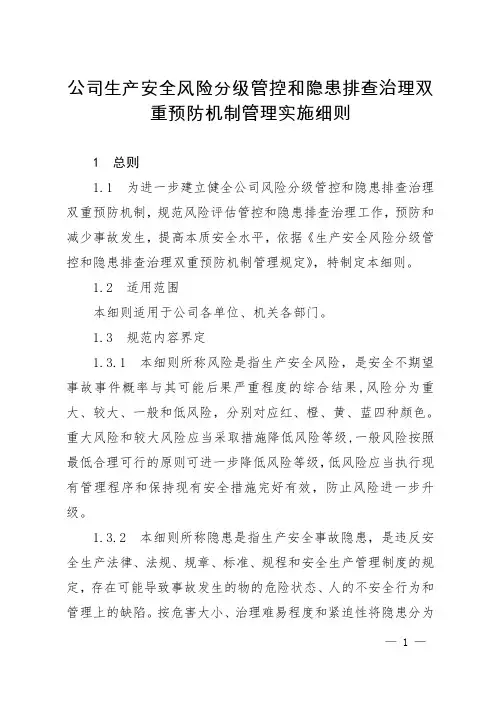 公司生产安全风险分级管控和隐患排查治理双重预防机制管理实施细则

1　总则

1.1　为进一步建立健全公司风险分级管控和隐患排查治理双重预防机制，规范风险评估管控和隐患排查治理工作，预防和减少事故发生，提高本质安全水平，依据《生产安全风险分级管控和隐患排查治理双重预防机制管理规定》，特制定本细则。

1.2　适用范围

本细则适用于公司各单位、机关各部门。

1.3　规范内容界定

1.3.1　本细则所称风险是指生产安全风险，是安全不期望事故事件概率与其可能后果严重程度的综合结果，风险分为重大、较大、一般和低风险，分别对应红、橙、黄、蓝四种颜色。重大风险和较大风险应当采取措施降低风险等级，一般风险按照最低合理可行的原则可进一步降低风险等级，低风险应当执行现有管理程序和保持现有安全措施完好有效，防止风险进一步升级。

1.3.2　本细则所称隐患是指生产安全事故隐患，是违反安全生产法律、法规、规章、标准、规程和安全生产管理制度的规定，存在可能导致事故发生的物的危险状态、人的不安全行为和管理上的缺陷。按危害大小、治理难易程度和紧迫性将隐患分为

— 1 —